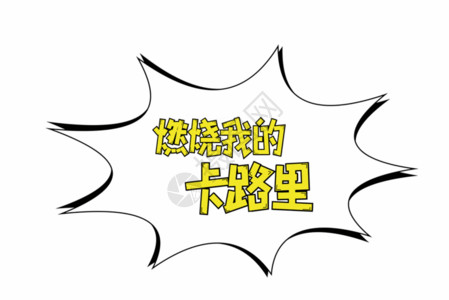 燃烧我的
卡路里